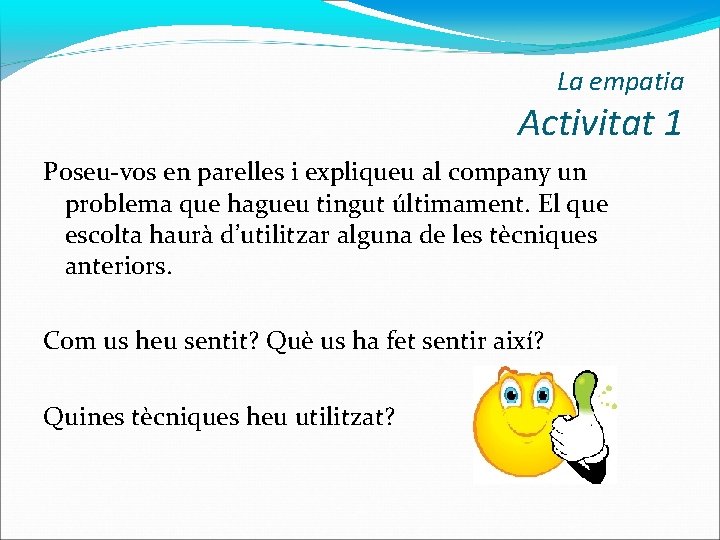 La empatia
Activitat 1

Poseu-vos en parelles i expliqueu al company un problema que hagueu tingut últimament. El que escolta haurà d'utilitzar alguna de les tècniques anteriors.

Com us heu sentit? Què us ha fet sentir així?

Quines tècniques heu utilitzat?